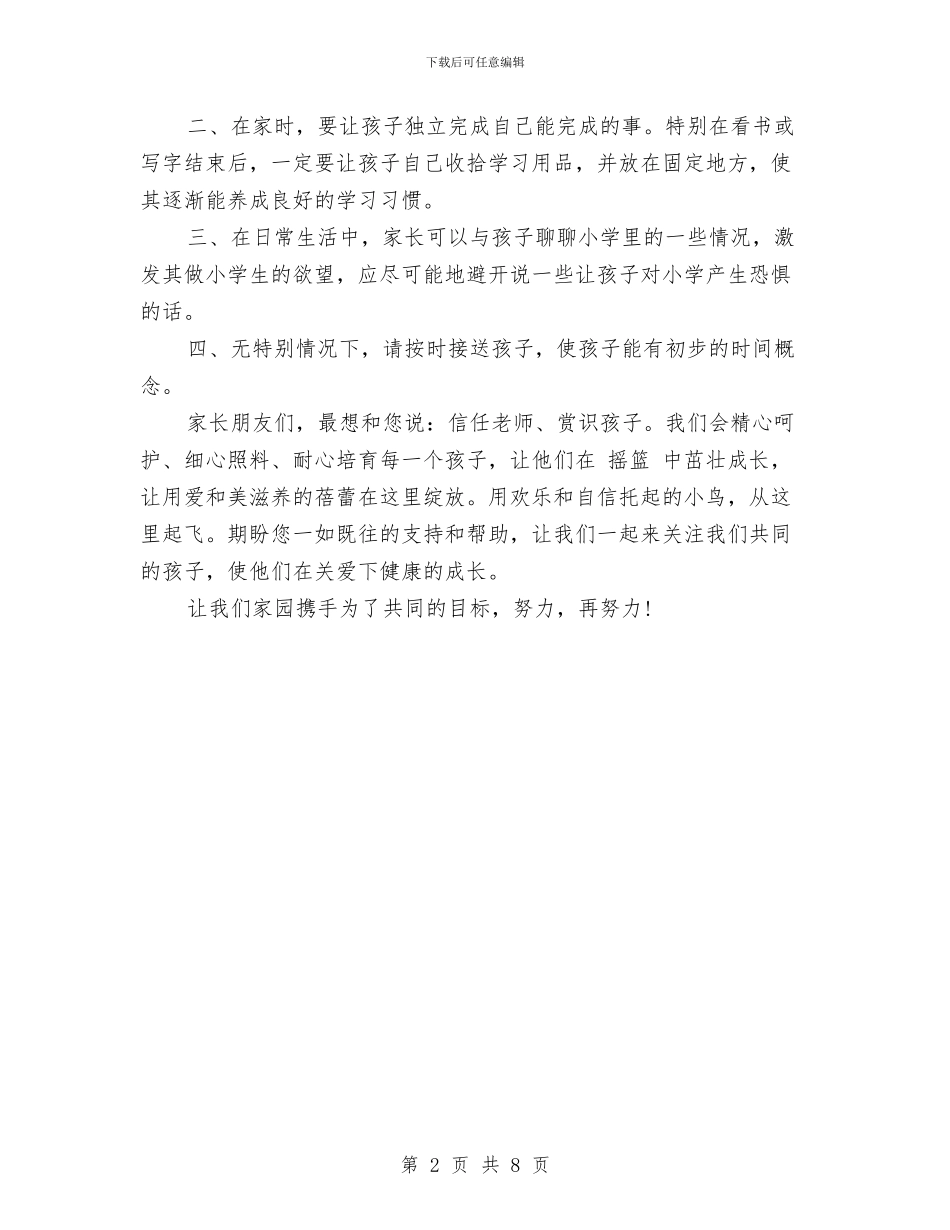 下载后可任意编辑

二、在家时，要让孩子独立完成自己能完成的事。特别在看书或写字结束后，一定要让孩子自己收拾学习用品，并放在固定地方，使其逐渐能养成良好的学习习惯。

三、在日常生活中，家长可以与孩子聊聊小学里的一些情况，激发其做小学生的欲望，应尽可能地避开说一些让孩子对小学产生恐惧的话。

四、无特别情况下，请按时接送孩子，使孩子能有初步的时间概念。

家长朋友们，最想和您说：信任老师、赏识孩子。我们会精心呵护、细心照料、耐心培育每一个孩子，让他们在 摇篮 中茁壮成长，让用爱和美滋养的蓓蕾在这里绽放。用欢乐和自信托起的小鸟，从这里起飞。期盼您一如既往的支持和帮助，让我们一起来关注我们共同的孩子，使他们在关爱下健康的成长。

让我们家园携手为了共同的目标，努力，再努力!

第 2 页 共 8 页